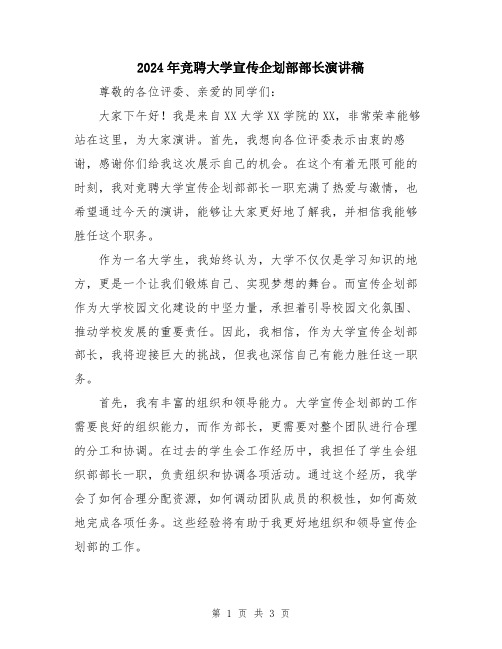 2024年竞聘大学宣传企划部部长演讲稿

尊敬的各位评委、亲爱的同学们：

大家下午好！我是来自XX大学XX学院的XX，非常荣幸能够站在这里，为大家演讲。首先，我想向各位评委表示由衷的感谢，感谢你们给我这次展示自己的机会。在这个有着无限可能的时刻，我对竞聘大学宣传企划部部长一职充满了热爱与激情，也希望通过今天的演讲，能够让大家更好地了解我，并相信我能够胜任这个职务。

作为一名大学生，我始终认为，大学不仅仅是学习知识的地方，更是一个让我们锻炼自己、实现梦想的舞台。而宣传企划部作为大学校园文化建设的中坚力量，承担着引导校园文化氛围、推动学校发展的重要责任。因此，我相信，作为大学宣传企划部部长，我将迎接巨大的挑战，但我也深信自己有能力胜任这一职务。

首先，我有丰富的组织和领导能力。大学宣传企划部的工作需要良好的组织能力，而作为部长，更需要对整个团队进行合理的分工和协调。在过去的学生会工作经历中，我担任了学生会组织部部长一职，负责组织和协调各项活动。通过这个经历，我学会了如何合理分配资源，如何调动团队成员的积极性，如何高效地完成各项任务。这些经验将有助于我更好地组织和领导宣传企划部的工作。

第 1 页 共 3 页